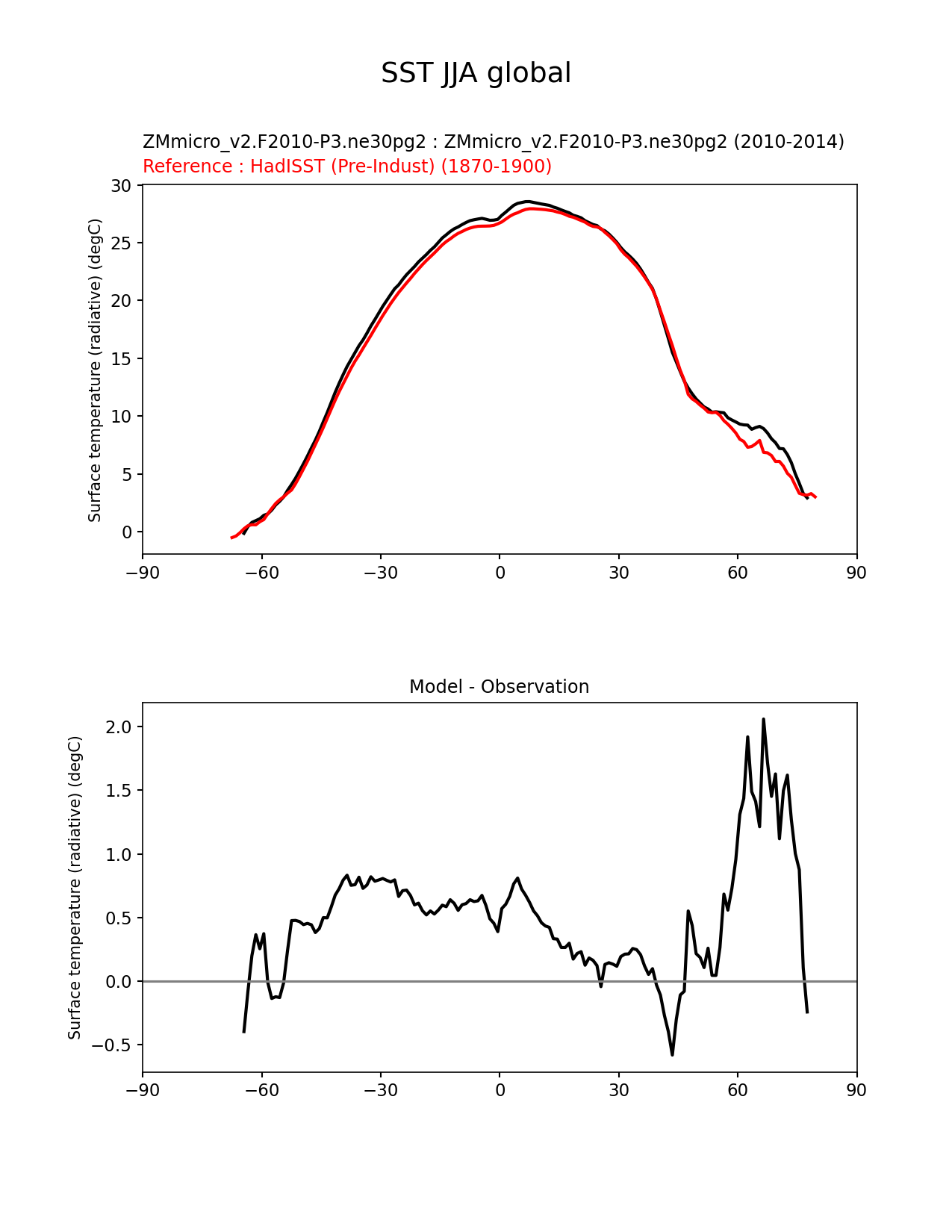 SST JJA global

ZMmicro_v2.F2010-P3.ne30pg2 : ZMmicro_v2.F2010-P3.ne30pg2 (2010-2014)
Reference : HadISST (Pre-Indust) (1870-1900)

Surface temperature (radiative) (degC)

30
25
20
15
10
5
0

−90 −60 −30 0 30 60 90

Model - Observation

Surface temperature (radiative) (degC)

2.0
1.5
1.0
0.5
0.0
−0.5

−90 −60 −30 0 30 60 90